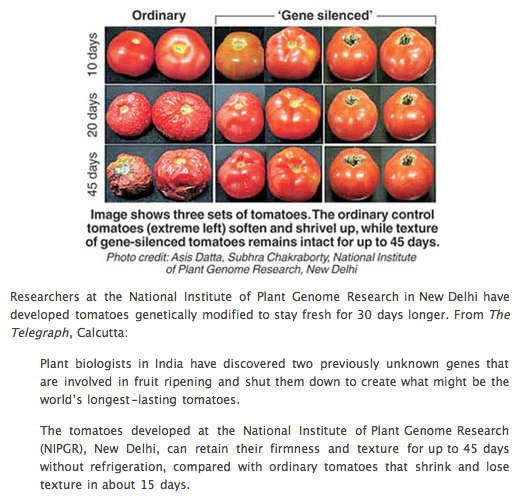 Ordinary

'Gene silenced'

10 days

20 days

45 days

Image shows three sets of tomatoes. The ordinary control tomatoes (extreme left) soften and shrivel up, while texture of gene-silenced tomatoes remains intact for up to 45 days.

Photo credit: Asis Datta, Subhra Chakraborty, National Institute of Plant Genome Research, New Delhi

Researchers at the National Institute of Plant Genome Research in New Delhi have developed tomatoes genetically modified to stay fresh for 30 days longer. From The Telegraph, Calcutta:

Plant biologists in India have discovered two previously unknown genes that are involved in fruit ripening and shut them down to create what might be the world's longest-lasting tomatoes.

The tomatoes developed at the National Institute of Plant Genome Research (NIPGR), New Delhi, can retain their firmness and texture for up to 45 days without refrigeration, compared with ordinary tomatoes that shrink and lose texture in about 15 days.